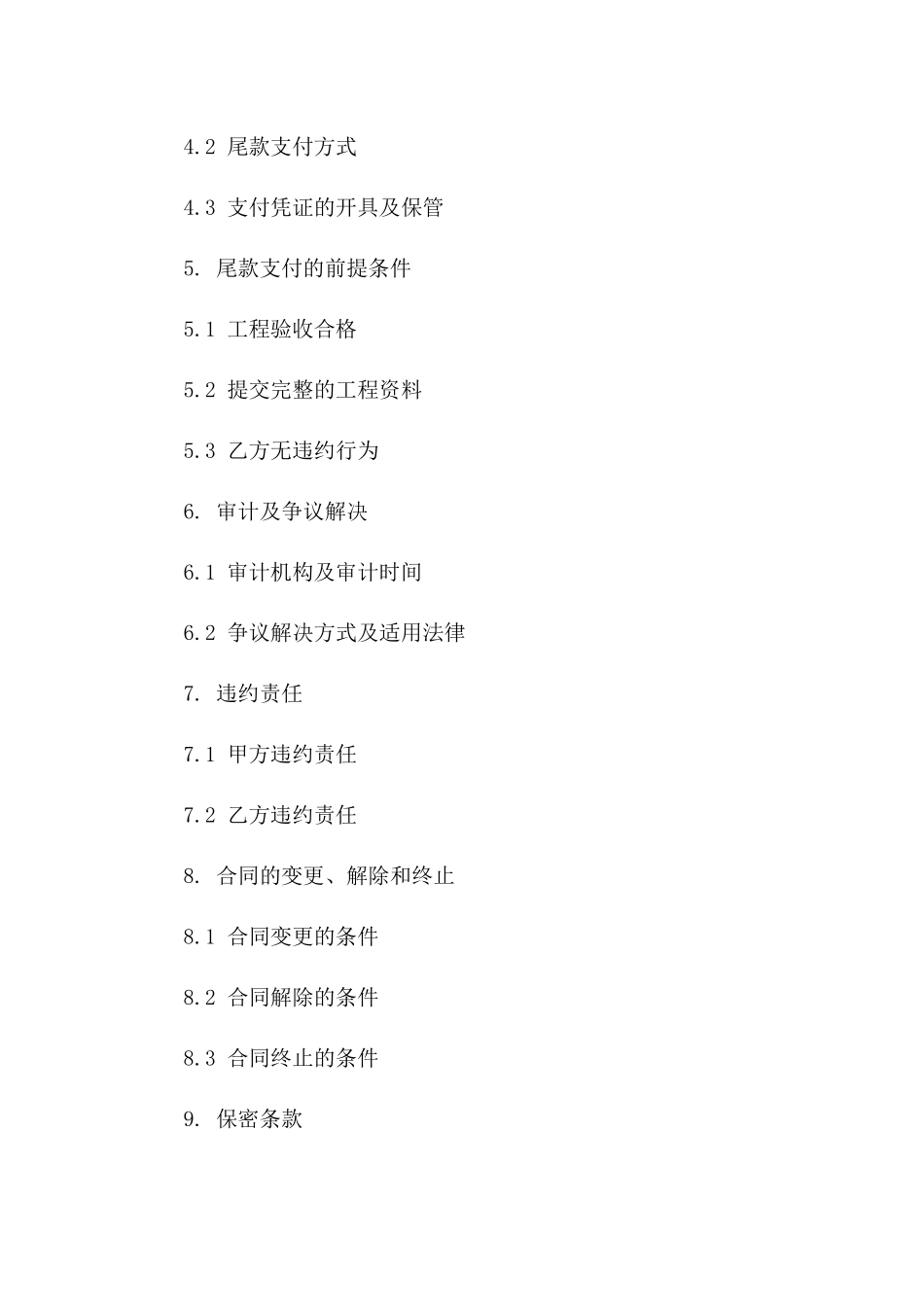 4.2 尾款支付方式

4.3 支付凭证的开具及保管

5. 尾款支付的前提条件

5.1 工程验收合格

5.2 提交完整的工程资料

5.3 乙方无违约行为

6. 审计及争议解决

6.1 审计机构及审计时间

6.2 争议解决方式及适用法律

7. 违约责任

7.1 甲方违约责任

7.2 乙方违约责任

8. 合同的变更、解除和终止

8.1 合同变更的条件

8.2 合同解除的条件

8.3 合同终止的条件

9. 保密条款